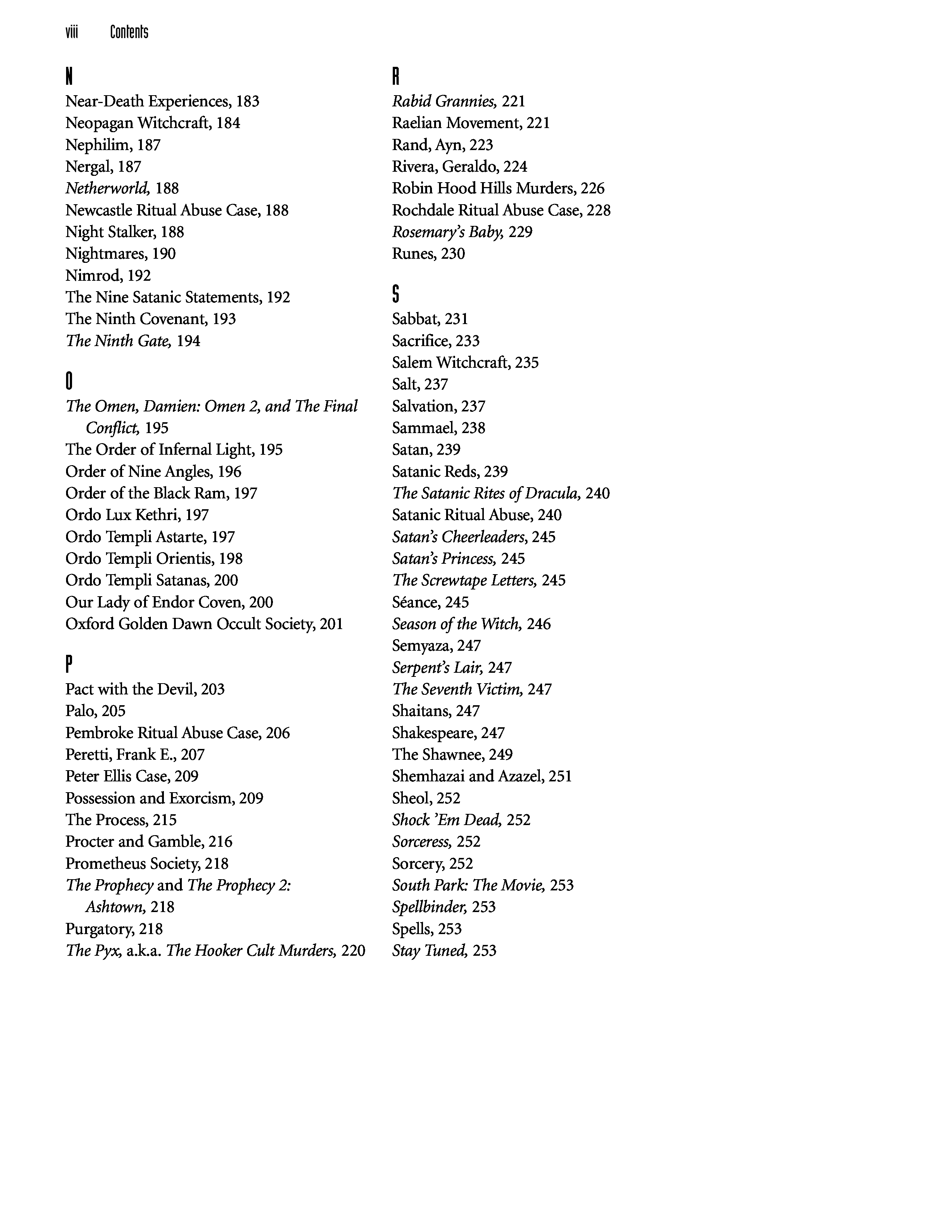 viii Contents

N

Near-Death Experiences, 183
Neopagan Witchcraft, 184
Nephilim, 187
Nergal, 187
Netherworld, 188
Newcastle Ritual Abuse Case, 188
Night Stalker, 188
Nightmares, 190
Nimrod, 192
The Nine Satanic Statements, 192
The Ninth Covenant, 193
The Ninth Gate, 194

O

The Omen, Damien: Omen 2, and The Final Conflict, 195
The Order of Infernal Light, 195
Order of Nine Angles, 196
Order of the Black Ram, 197
Ordo Lux Kethri, 197
Ordo Templi Astarte, 197
Ordo Templi Orientis, 198
Ordo Templi Satanas, 200
Our Lady of Endor Coven, 200
Oxford Golden Dawn Occult Society, 201

P

Pact with the Devil, 203
Palo, 205
Pembroke Ritual Abuse Case, 206
Peretti, Frank E., 207
Peter Ellis Case, 209
Possession and Exorcism, 209
The Process, 215
Procter and Gamble, 216
Prometheus Society, 218
The Prophecy and The Prophecy 2: Ashtown, 218
Purgatory, 218
The Pyx, a.k.a. The Hooker Cult Murders, 220

R

Rabid Grannies, 221
Raelian Movement, 221
Rand, Ayn, 223
Rivera, Geraldo, 224
Robin Hood Hills Murders, 226
Rochdale Ritual Abuse Case, 228
Rosemary's Baby, 229
Runes, 230

S

Sabbat, 231
Sacrifice, 233
Salem Witchcraft, 235
Salt, 237
Salvation, 237
Sammael, 238
Satan, 239
Satanic Reds, 239
The Satanic Rites of Dracula, 240
Satanic Ritual Abuse, 240
Satan's Cheerleaders, 245
Satan's Princess, 245
The Screwtape Letters, 245
Séance, 245
Season of the Witch, 246
Semyaza, 247
Serpent's Lair, 247
The Seventh Victim, 247
Shaitans, 247
Shakespeare, 247
The Shawnee, 249
Shemhazai and Azazel, 251
Sheol, 252
Shock 'Em Dead, 252
Sorceress, 252
Sorcery, 252
South Park: The Movie, 253
Spellbinder, 253
Spells, 253
Stay Tuned, 253